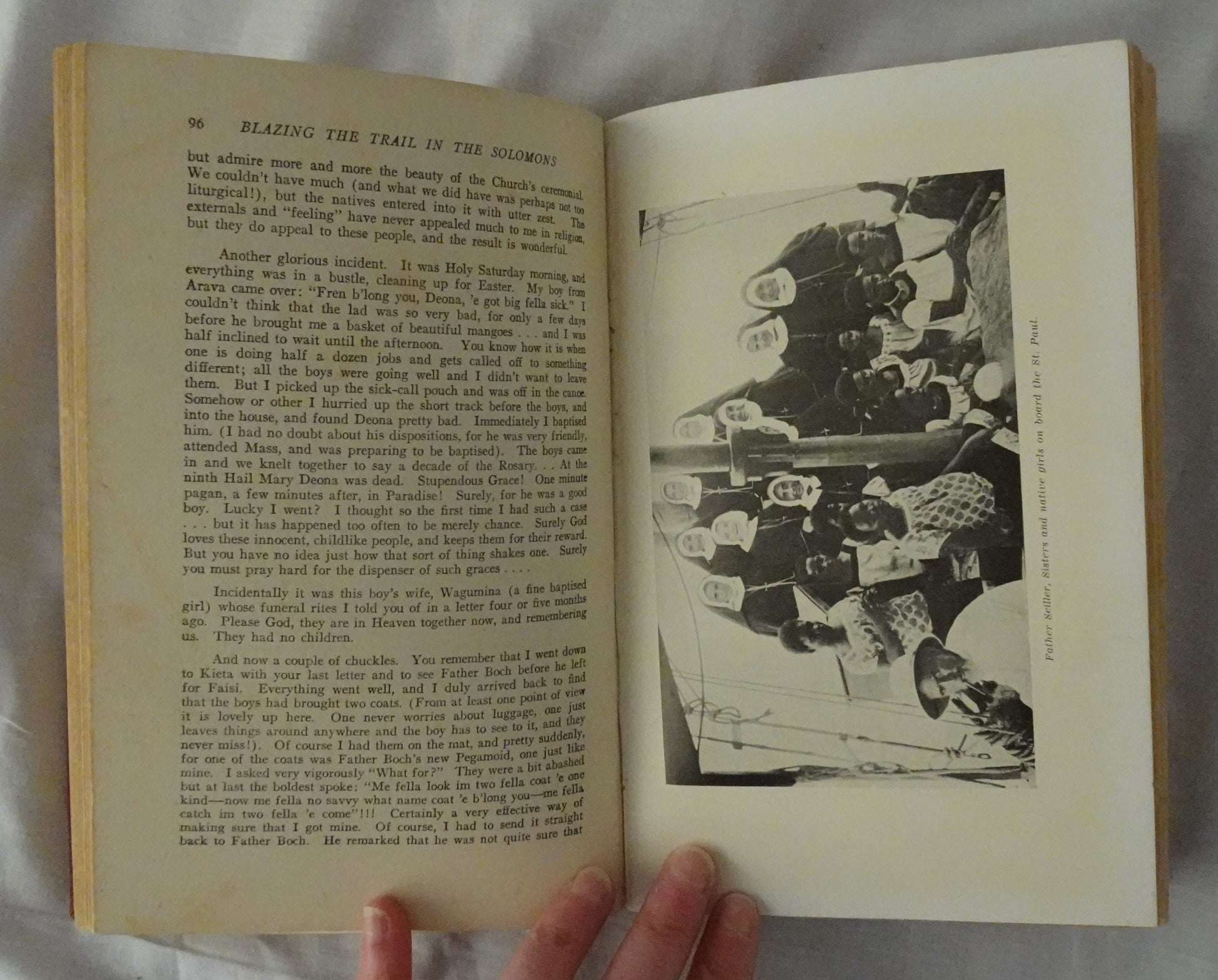 96 BLAZING THE TRAIL IN THE SOLOMONS

but admire more and more the beauty of the Church's ceremonial. We couldn't have much (and what we did have was perhaps not too liturgical!), but the natives entered into it with utter zest. The externals and "feeling" have never appealed much to me in religion, but they do appeal to these people, and the result is wonderful.

Another glorious incident. It was Holy Saturday morning, and everything was in a bustle, cleaning up for Easter. My boy from Arava came over: "Fren b'long you, Deona, 'e got big fella sick." I couldn't think that the lad was so very bad, for only a few days before he brought me a basket of beautiful mangoes . . . and I was half inclined to wait until the afternoon. You know how it is when one is doing half a dozen jobs and gets called off to something different; all the boys were going well and I didn't want to leave them. But I picked up the sick-call pouch and was off in the canoe. Somehow or other I hurried up the short track before the boys, and into the house, and found Deona pretty bad. Immediately I baptised him. (I had no doubt about his dispositions, for he was very friendly, attended Mass, and was preparing to be baptised). The boys came in and we knelt together to say a decade of the Rosary. . . At the ninth Hail Mary Deona was dead. Stupendous Grace! One minute pagan, a few minutes after, in Paradise! Surely, for he was a good boy. Lucky I went? I thought so the first time I had such a case . . . but it has happened too often to be merely chance. Surely God loves these innocent, childlike people, and keeps them for their reward. But you have no idea just how that sort of thing shakes one. Surely you must pray hard for the dispenser of such graces . . . .

Incidentally it was this boy's wife, Wagumina (a fine baptised girl) whose funeral rites I told you of in a letter four or five months ago. Please God, they are in Heaven together now, and remembering us. They had no children.

And now a couple of chuckles. You remember that I went down to Kieta with your last letter and to see Father Boch before he left for Faisi. Everything went well, and I duly arrived back to find that the boys had brought two coats. (From at least one point of view it is lovely up here. One never worries about luggage, one just leaves things around anywhere and the boy has to see to it, and they never miss!). Of course I had them on the mat, and pretty suddenly, for one of the coats was Father Boch's new Pegamoid, one just like mine. I asked very vigorously "What for?" They were a bit abashed but at last the boldest spoke: "Me fella look im two fella coat 'e one kind—now me fella no savvy what name coat 'e b'long you—me fella catch im two fella 'e come"!!! Certainly a very effective way of making sure that I got mine. Of course, I had to send it straight back to Father Boch. He remarked that he was not quite sure that

Father Seiller, Sisters and native girls on board the St. Paul.